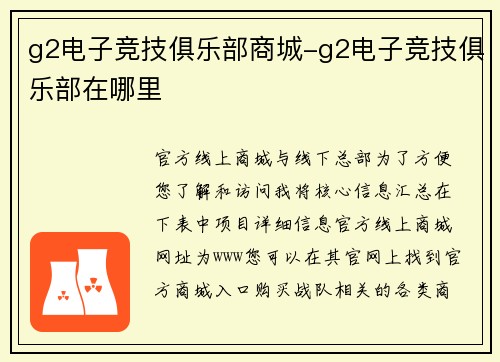 g2电子竞技俱乐部商城-g2电子竞技俱乐部在哪里

官方线上商城与线下总部为了方便您了解和访问我将核心信息汇总在下表中项目详细信息官方线上商城网址为www您可以在其官网上找到官方商城入口购买战队相关的各类商